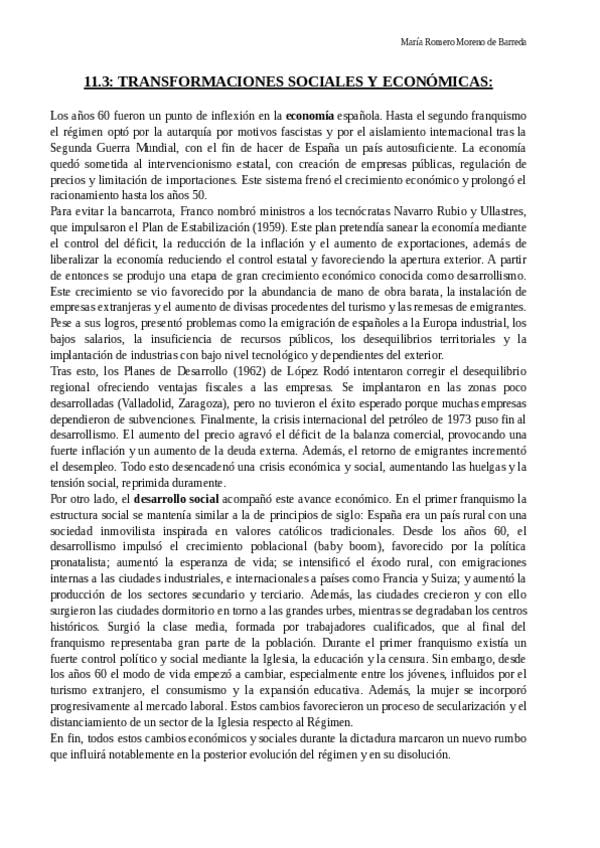 María Romero Moreno de Barreda

11.3: TRANSFORMACIONES SOCIALES Y ECONÓMICAS:

Los años 60 fueron un punto de inflexión en la economía española. Hasta el segundo franquismo el régimen optó por la autarquía por motivos fascistas y por el aislamiento internacional tras la Segunda Guerra Mundial, con el fin de hacer de España un país autosuficiente. La economía quedó sometida al intervencionismo estatal, con creación de empresas públicas, regulación de precios y limitación de importaciones. Este sistema frenó el crecimiento económico y prolongó el racionamiento hasta los años 50.
Para evitar la bancarrota, Franco nombró ministros a los tecnócratas Navarro Rubio y Ullastres, que impulsaron el Plan de Estabilización (1959). Este plan pretendía sanear la economía mediante el control del déficit, la reducción de la inflación y el aumento de exportaciones, además de liberalizar la economía reduciendo el control estatal y favoreciendo la apertura exterior. A partir de entonces se produjo una etapa de gran crecimiento económico conocida como desarrollismo. Este crecimiento se vio favorecido por la abundancia de mano de obra barata, la instalación de empresas extranjeras y el aumento de divisas procedentes del turismo y las remesas de emigrantes. Pese a sus logros, presentó problemas como la emigración de españoles a la Europa industrial, los bajos salarios, la insuficiencia de recursos públicos, los desequilibrios territoriales y la implantación de industrias con bajo nivel tecnológico y dependientes del exterior.
Tras esto, los Planes de Desarrollo (1962) de López Rodó intentaron corregir el desequilibrio regional ofreciendo ventajas fiscales a las empresas. Se implantaron en las zonas poco desarrolladas (Valladolid, Zaragoza), pero no tuvieron el éxito esperado porque muchas empresas dependieron de subvenciones. Finalmente, la crisis internacional del petróleo de 1973 puso fin al desarrollismo. El aumento del precio agravó el déficit de la balanza comercial, provocando una fuerte inflación y un aumento de la deuda externa. Además, el retorno de emigrantes incrementó el desempleo. Todo esto desencadenó una crisis económica y social, aumentando las huelgas y la tensión social, reprimida duramente.
Por otro lado, el desarrollo social acompañó este avance económico. En el primer franquismo la estructura social se mantenía similar a la de principios de siglo: España era un país rural con una sociedad inmovilista inspirada en valores católicos tradicionales. Desde los años 60, el desarrollismo impulsó el crecimiento poblacional (baby boom), favorecido por la política pronatalista; aumentó la esperanza de vida; se intensificó el éxodo rural, con emigraciones internas a las ciudades industriales, e internacionales a países como Francia y Suiza; y aumentó la producción de los sectores secundario y terciario. Además, las ciudades crecieron y con ello surgieron las ciudades dormitorio en torno a las grandes urbes, mientras se degradaban los centros históricos. Surgió la clase media, formada por trabajadores cualificados, que al final del franquismo representaba gran parte de la población. Durante el primer franquismo existía un fuerte control político y social mediante la Iglesia, la educación y la censura. Sin embargo, desde los años 60 el modo de vida empezó a cambiar, especialmente entre los jóvenes, influidos por el turismo extranjero, el consumismo y la expansión educativa. Además, la mujer se incorporó progresivamente al mercado laboral. Estos cambios favorecieron un proceso de secularización y el distanciamiento de un sector de la Iglesia respecto al Régimen.
En fin, todos estos cambios económicos y sociales durante la dictadura marcaron un nuevo rumbo que influirá notablemente en la posterior evolución del régimen y en su disolución.